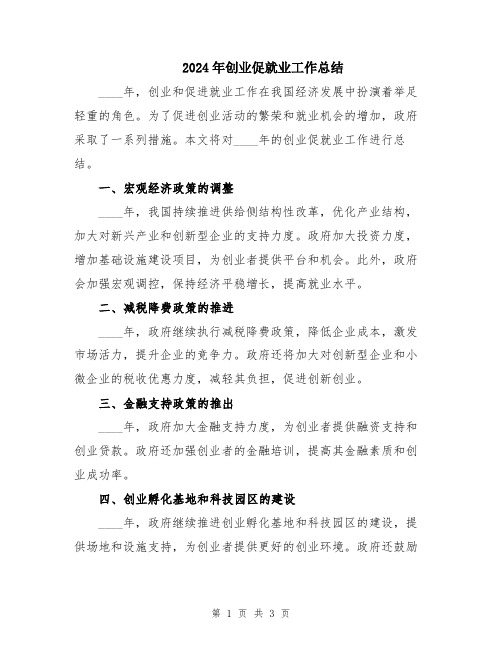 2024年创业促就业工作总结

____年，创业和促进就业工作在我国经济发展中扮演着举足轻重的角色。为了促进创业活动的繁荣和就业机会的增加，政府采取了一系列措施。本文将对____年的创业促就业工作进行总结。

一、宏观经济政策的调整

____年，我国持续推进供给侧结构性改革，优化产业结构，加大对新兴产业和创新型企业的支持力度。政府加大投资力度，增加基础设施建设项目，为创业者提供平台和机会。此外，政府会加强宏观调控，保持经济平稳增长，提高就业水平。

二、减税降费政策的推进

____年，政府继续执行减税降费政策，降低企业成本，激发市场活力，提升企业的竞争力。政府还将加大对创新型企业和小微企业的税收优惠力度，减轻其负担，促进创新创业。

三、金融支持政策的推出

____年，政府加大金融支持力度，为创业者提供融资支持和创业贷款。政府还加强创业者的金融培训，提高其金融素质和创业成功率。

四、创业孵化基地和科技园区的建设

____年，政府继续推进创业孵化基地和科技园区的建设，提供场地和设施支持，为创业者提供更好的创业环境。政府还鼓励

第 1 页 共 3 页